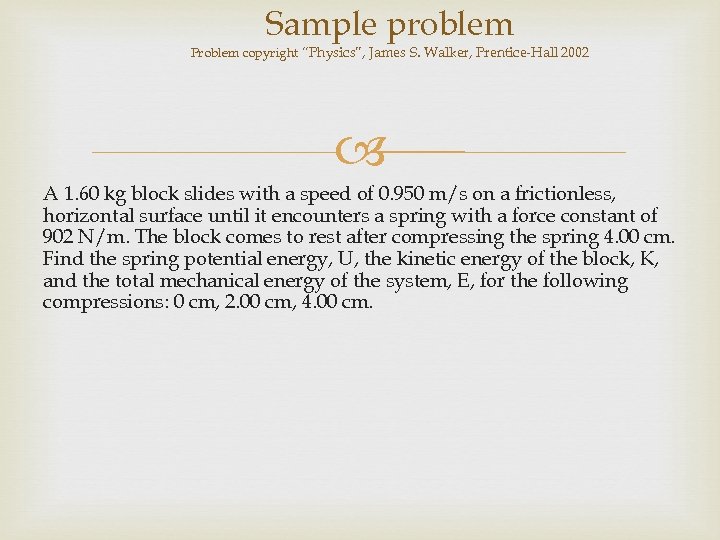 Sample problem
Problem copyright "Physics", James S. Walker, Prentice-Hall 2002

A 1.60 kg block slides with a speed of 0.950 m/s on a frictionless, horizontal surface until it encounters a spring with a force constant of 902 N/m. The block comes to rest after compressing the spring 4.00 cm. Find the spring potential energy, U, the kinetic energy of the block, K, and the total mechanical energy of the system, E, for the following compressions: 0 cm, 2.00 cm, 4.00 cm.